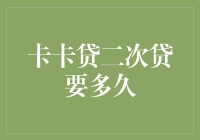 卡卡贷二次贷要多久